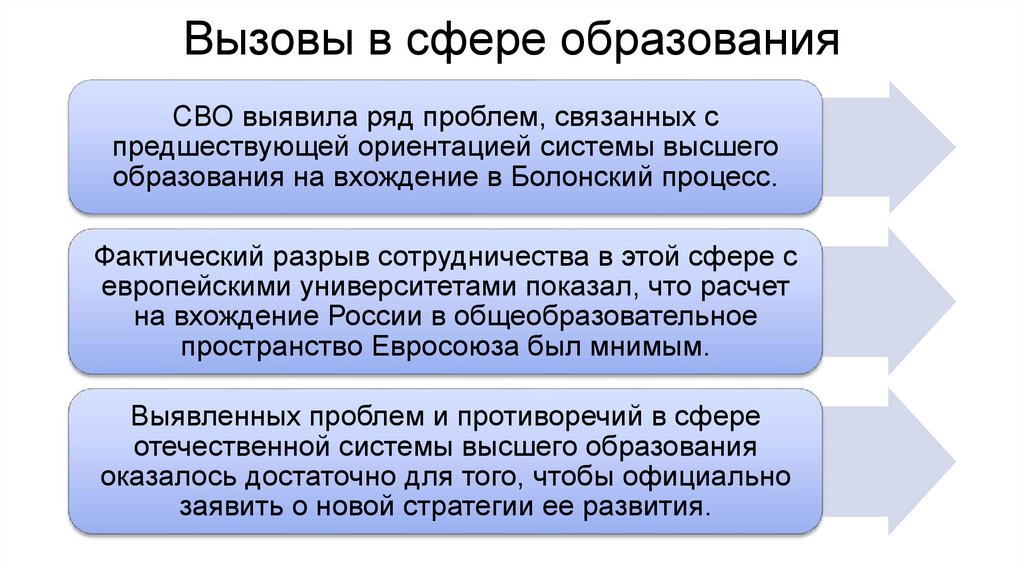 Вызовы в сфере образования

СВО выявила ряд проблем, связанных с предшествующей ориентацией системы высшего образования на вхождение в Болонский процесс.

Фактический разрыв сотрудничества в этой сфере с европейскими университетами показал, что расчет на вхождение России в общеобразовательное пространство Евросоюза был мнимым.

Выявленных проблем и противоречий в сфере отечественной системы высшего образования оказалось достаточно для того, чтобы официально заявить о новой стратегии ее развития.